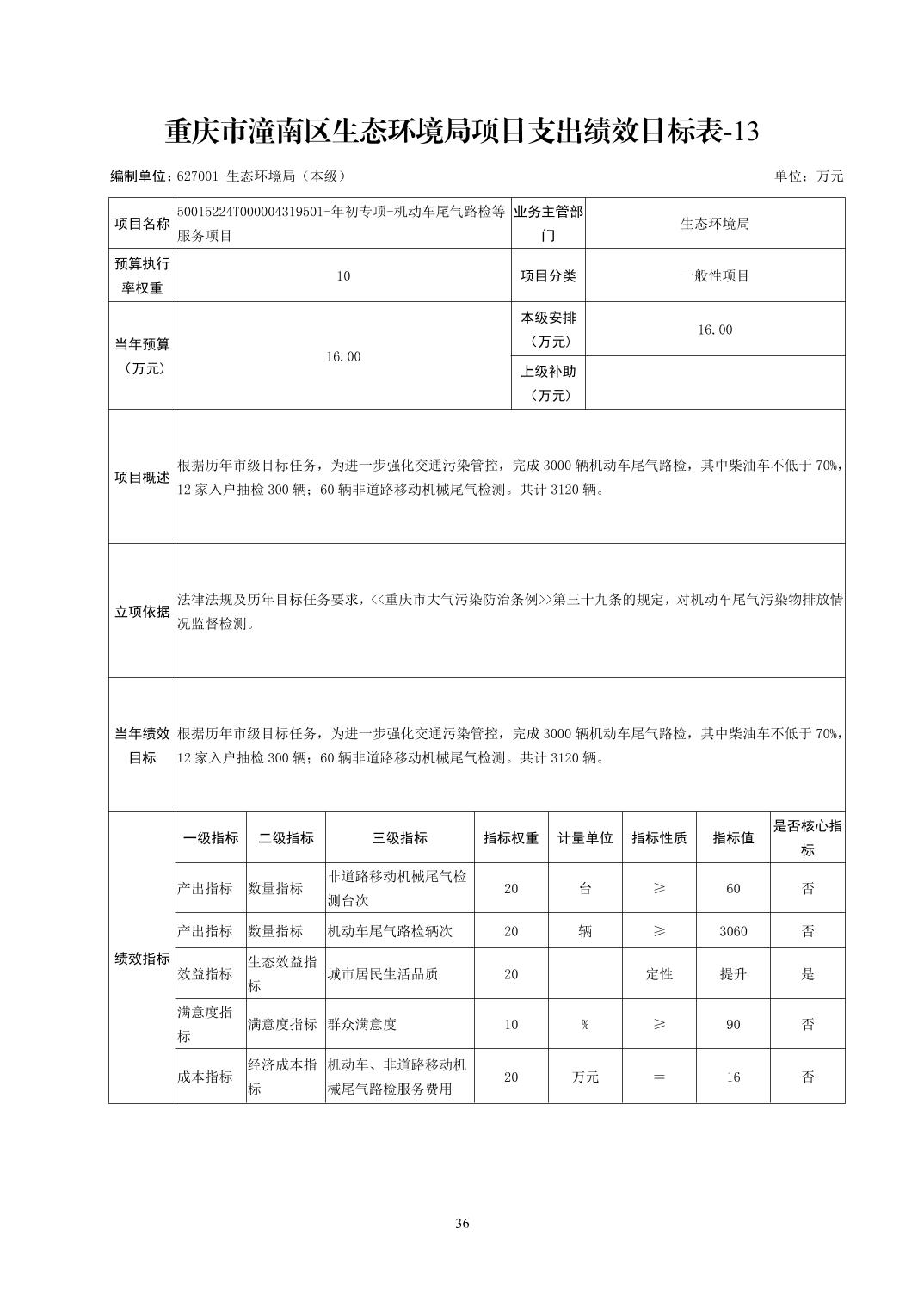 重庆市潼南区生态环境局项目支出绩效目标表-13

编制单位：627001-生态环境局（本级）

单位：万元

| 项目名称 | 50015224T000004319501-年初专项-机动车尾气路检等服务项目 | 业务主管部门 | 生态环境局 |
|---|---|---|---|
| 预算执行率权重 | 10 | 项目分类 | 一般性项目 |
| 当年预算（万元） | 16.00 | 本级安排（万元） | 16.00 |
| | | 上级补助（万元） | |
| 项目概述 | 根据历年市级目标任务，为进一步强化交通污染管控，完成3000辆机动车尾气路检，其中柴油车不低于70%，12家入户抽检300辆；60辆非道路移动机械尾气检测。共计3120辆。 | | |
| 立项依据 | 法律法规及历年目标任务要求，<<重庆市大气污染防治条例>>第三十九条的规定，对机动车尾气污染物排放情况监督检测。 | | |
| 当年绩效目标 | 根据历年市级目标任务，为进一步强化交通污染管控，完成3000辆机动车尾气路检，其中柴油车不低于70%，12家入户抽检300辆；60辆非道路移动机械尾气检测。共计3120辆。 | | |

| 绩效指标 | 一级指标 | 二级指标 | 三级指标 | 指标权重 | 计量单位 | 指标性质 | 指标值 | 是否核心指标 |
|---|---|---|---|---|---|---|---|---|
| | 产出指标 | 数量指标 | 非道路移动机械尾气检测台次 | 20 | 台 | ≥ | 60 | 否 |
| | 产出指标 | 数量指标 | 机动车尾气路检辆次 | 20 | 辆 | ≥ | 3060 | 否 |
| | 效益指标 | 生态效益指标 | 城市居民生活品质 | 20 | | 定性 | 提升 | 是 |
| | 满意度指标 | 满意度指标 | 群众满意度 | 10 | % | ≥ | 90 | 否 |
| | 成本指标 | 经济成本指标 | 机动车、非道路移动机械尾气路检服务费用 | 20 | 万元 | ＝ | 16 | 否 |

36